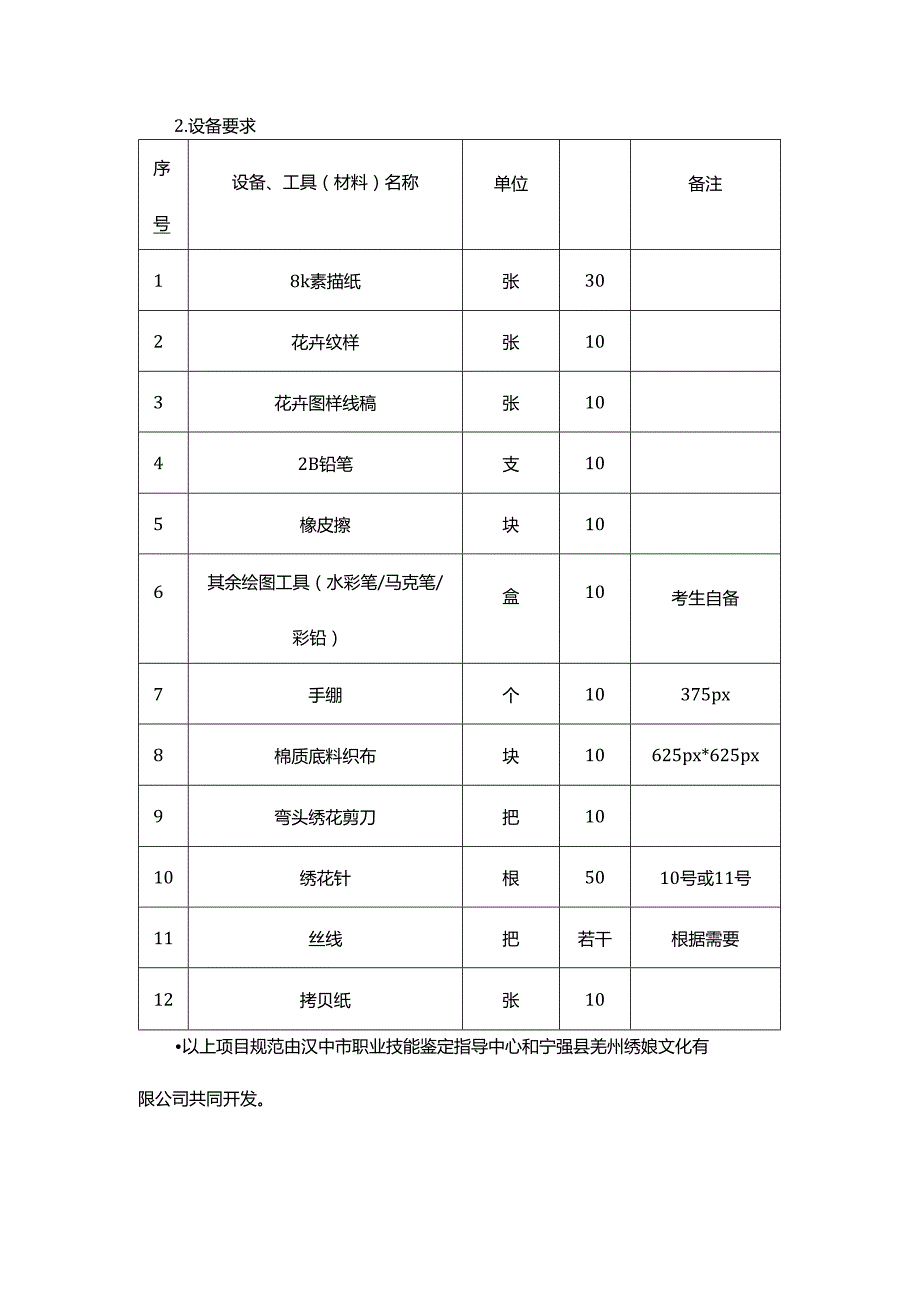 2.设备要求

| 序号 | 设备、工具（材料）名称 | 单位 |  | 备注 |
|---|---|---|---|---|
| 1 | 8k素描纸 | 张 | 30 |  |
| 2 | 花卉纹样 | 张 | 10 |  |
| 3 | 花卉图样线稿 | 张 | 10 |  |
| 4 | 2B铅笔 | 支 | 10 |  |
| 5 | 橡皮擦 | 块 | 10 |  |
| 6 | 其余绘图工具（水彩笔/马克笔/彩铅） | 盒 | 10 | 考生自备 |
| 7 | 手绷 | 个 | 10 | 375px |
| 8 | 棉质底料织布 | 块 | 10 | 625px*625px |
| 9 | 弯头绣花剪刀 | 把 | 10 |  |
| 10 | 绣花针 | 根 | 50 | 10号或11号 |
| 11 | 丝线 | 把 | 若干 | 根据需要 |
| 12 | 拷贝纸 | 张 | 10 |  |

•以上项目规范由汉中市职业技能鉴定指导中心和宁强县羌州绣娘文化有限公司共同开发。